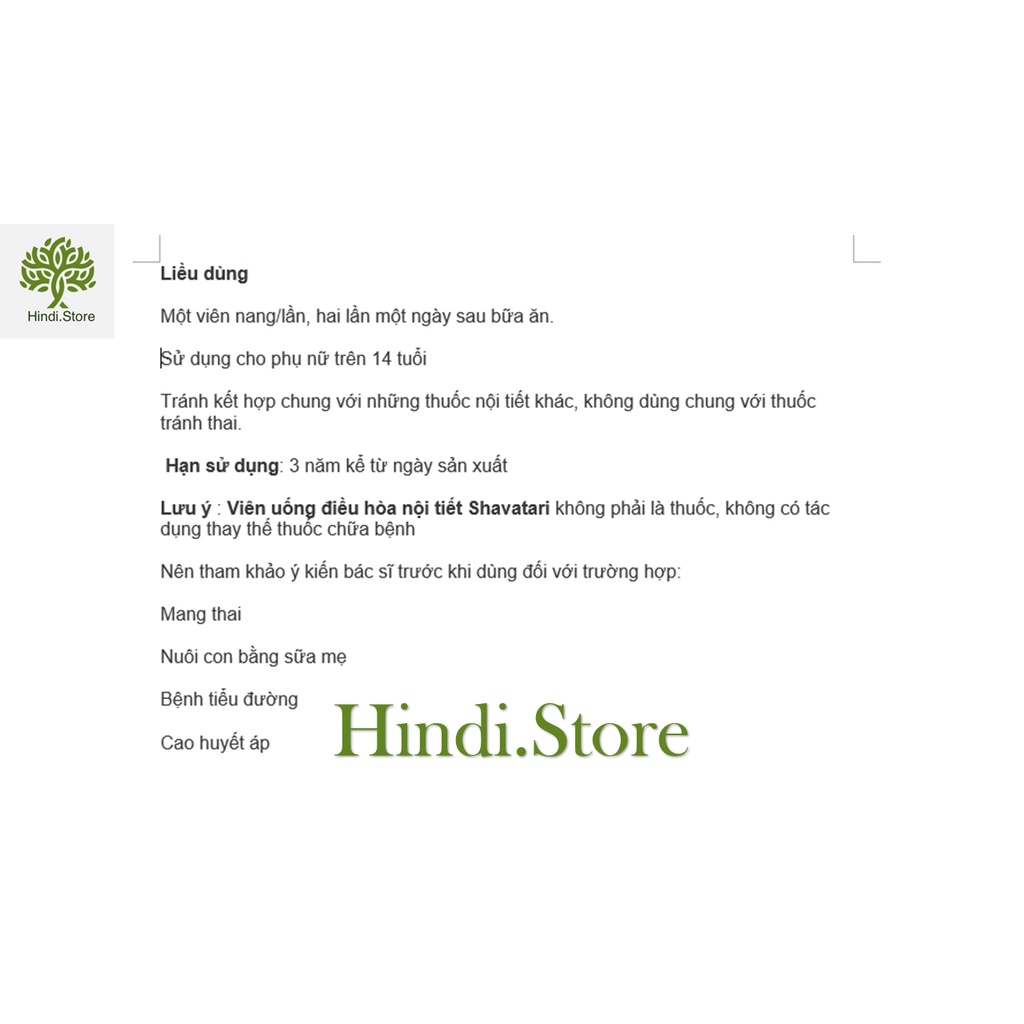 Hindi.Store

Liều dùng

Một viên nang/lần, hai lần một ngày sau bữa ăn.

Sử dụng cho phụ nữ trên 14 tuổi

Tránh kết hợp chung với những thuốc nội tiết khác, không dùng chung với thuốc tránh thai.

Hạn sử dụng: 3 năm kể từ ngày sản xuất

Lưu ý : Viên uống điều hòa nội tiết Shavatari không phải là thuốc, không có tác dụng thay thế thuốc chữa bệnh

Nên tham khảo ý kiến bác sĩ trước khi dùng đối với trường hợp:

Mang thai

Nuôi con bằng sữa mẹ

Bệnh tiểu đường

Cao huyết áp

Hindi.Store